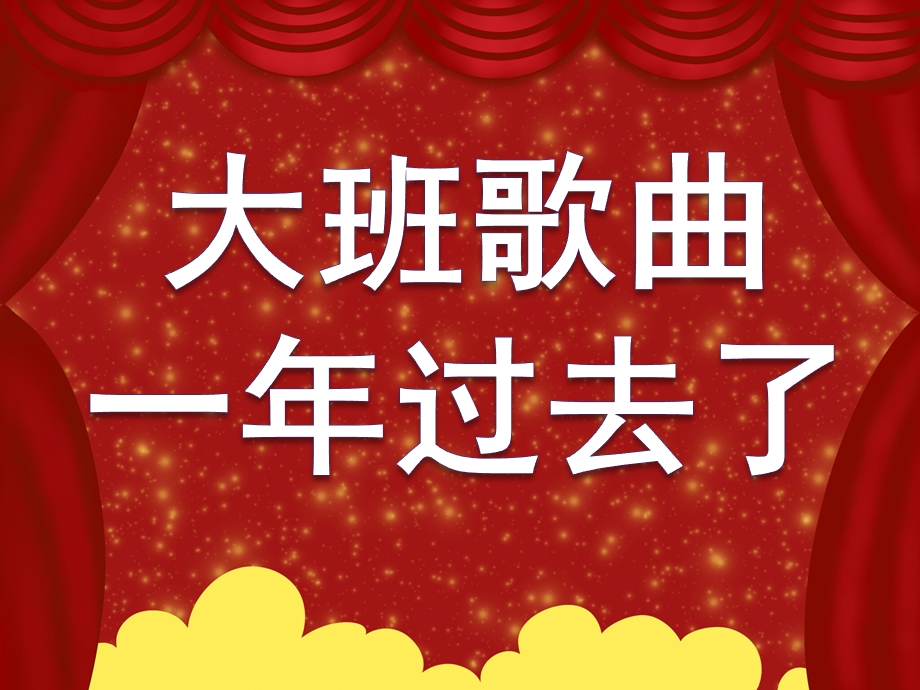 大班歌曲
一年过去了